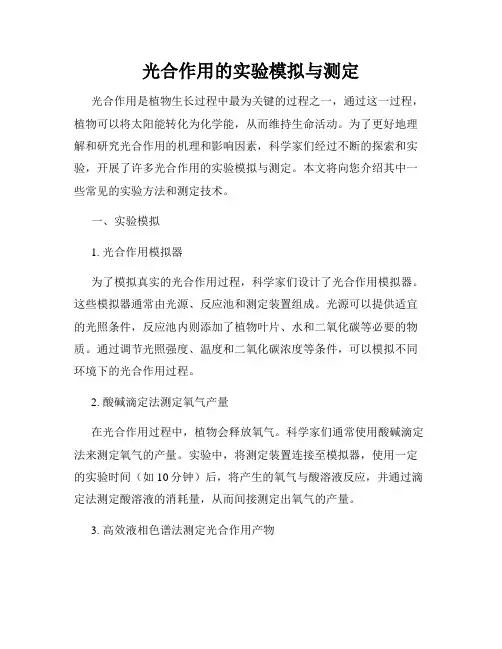 光合作用的实验模拟与测定

光合作用是植物生长过程中最为关键的过程之一，通过这一过程，植物可以将太阳能转化为化学能，从而维持生命活动。为了更好地理解和研究光合作用的机理和影响因素，科学家们经过不断的探索和实验，开展了许多光合作用的实验模拟与测定。本文将向您介绍其中一些常见的实验方法和测定技术。

一、实验模拟

1. 光合作用模拟器

为了模拟真实的光合作用过程，科学家们设计了光合作用模拟器。这些模拟器通常由光源、反应池和测定装置组成。光源可以提供适宜的光照条件，反应池内则添加了植物叶片、水和二氧化碳等必要的物质。通过调节光照强度、温度和二氧化碳浓度等条件，可以模拟不同环境下的光合作用过程。

2. 酸碱滴定法测定氧气产量

在光合作用过程中，植物会释放氧气。科学家们通常使用酸碱滴定法来测定氧气的产量。实验中，将测定装置连接至模拟器，使用一定的实验时间（如 10 分钟）后，将产生的氧气与酸溶液反应，并通过滴定法测定酸溶液的消耗量，从而间接测定出氧气的产量。

3. 高效液相色谱法测定光合作用产物